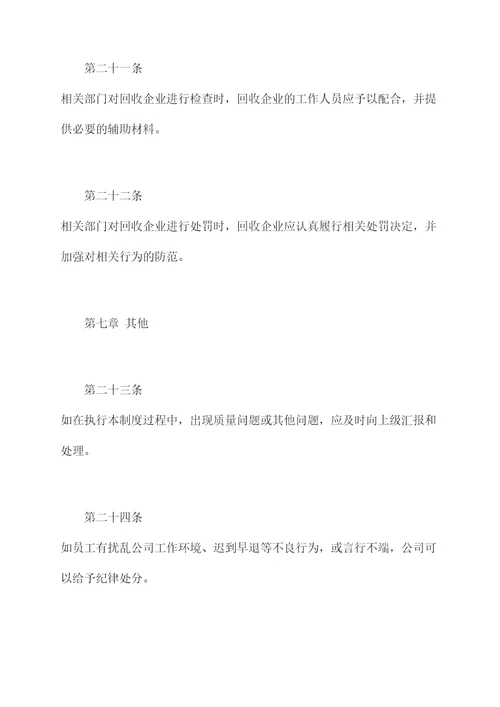 第二十一条

相关部门对回收企业进行检查时，回收企业的工作人员应予以配合，并提供必要的辅助材料。

第二十二条

相关部门对回收企业进行处罚时，回收企业应认真履行相关处罚决定，并加强对相关行为的防范。

第七章 其他

第二十三条

如在执行本制度过程中，出现质量问题或其他问题，应及时向上级汇报和处理。

第二十四条

如员工有扰乱公司工作环境、迟到早退等不良行为，或言行不端，公司可以给予纪律处分。